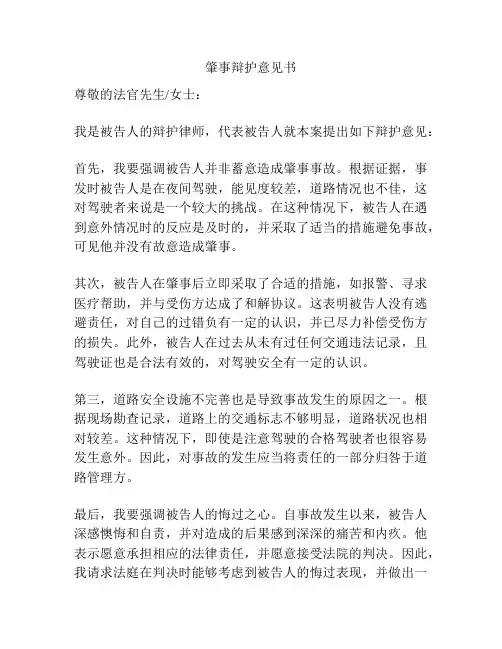 肇事辩护意见书

尊敬的法官先生/女士：

我是被告人的辩护律师，代表被告人就本案提出如下辩护意见：

首先，我要强调被告人并非蓄意造成肇事事故。根据证据，事发时被告人是在夜间驾驶，能见度较差，道路情况也不佳，这对驾驶者来说是一个较大的挑战。在这种情况下，被告人在遇到意外情况时的反应是及时的，并采取了适当的措施避免事故，可见他并没有故意造成肇事。

其次，被告人在肇事后立即采取了合适的措施，如报警、寻求医疗帮助，并与受伤方达成了和解协议。这表明被告人没有逃避责任，对自己的过错负有一定的认识，并已尽力补偿受伤方的损失。此外，被告人在过去从未有过任何交通违法记录，且驾驶证也是合法有效的，对驾驶安全有一定的认识。

第三，道路安全设施不完善也是导致事故发生的原因之一。根据现场勘查记录，道路上的交通标志不够明显，道路状况也相对较差。这种情况下，即使是注意驾驶的合格驾驶者也很容易发生意外。因此，对事故的发生应当将责任的一部分归咎于道路管理方。

最后，我要强调被告人的悔过之心。自事故发生以来，被告人深感懊悔和自责，并对造成的后果感到深深的痛苦和内疚。他表示愿意承担相应的法律责任，并愿意接受法院的判决。因此，我请求法庭在判决时能够考虑到被告人的悔过表现，并做出一